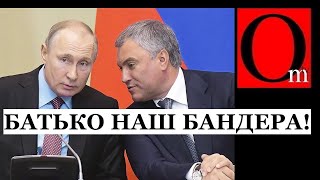 Om

БАТЬКО НАШ БАНДЕРА!